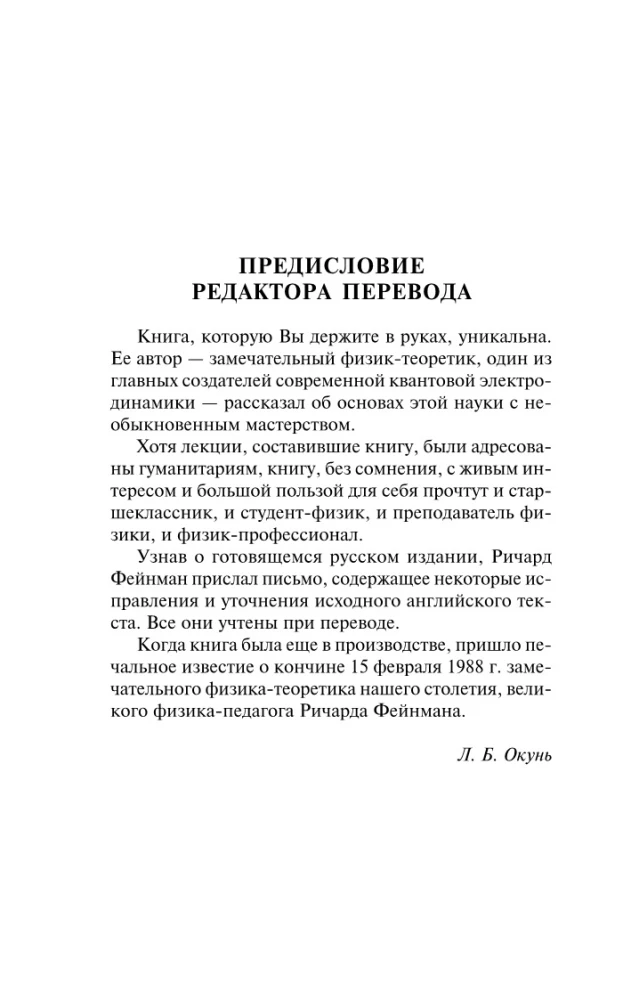 ПРЕДИСЛОВИЕ
РЕДАКТОРА ПЕРЕВОДА

Книга, которую Вы держите в руках, уникальна. Ее автор — замечательный физик-теоретик, один из главных создателей современной квантовой электродинамики — рассказал об основах этой науки с необыкновенным мастерством.

Хотя лекции, составившие книгу, были адресованы гуманитариям, книгу, без сомнения, с живым интересом и большой пользой для себя прочтут и старшеклассник, и студент-физик, и преподаватель физики, и физик-профессионал.

Узнав о готовящемся русском издании, Ричард Фейнман прислал письмо, содержащее некоторые исправления и уточнения исходного английского текста. Все они учтены при переводе.

Когда книга была еще в производстве, пришло печальное известие о кончине 15 февраля 1988 г. замечательного физика-теоретика нашего столетия, великого физика-педагога Ричарда Фейнмана.

Л. Б. Окунь